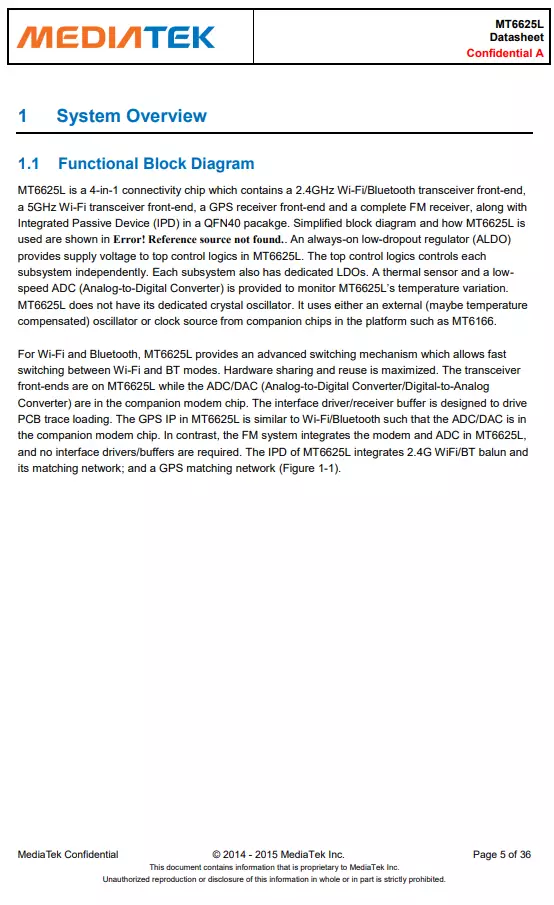 MEDIATEK

MT6625L
Datasheet
Confidential A

1 System Overview

1.1 Functional Block Diagram

MT6625L is a 4-in-1 connectivity chip which contains a 2.4GHz Wi-Fi/Bluetooth transceiver front-end, a 5GHz Wi-Fi transceiver front-end, a GPS receiver front-end and a complete FM receiver, along with Integrated Passive Device (IPD) in a QFN40 pacakge. Simplified block diagram and how MT6625L is used are shown in Error! Reference source not found.. An always-on low-dropout regulator (ALDO) provides supply voltage to top control logics in MT6625L. The top control logics controls each subsystem independently. Each subsystem also has dedicated LDOs. A thermal sensor and a low-speed ADC (Analog-to-Digital Converter) is provided to monitor MT6625L's temperature variation. MT6625L does not have its dedicated crystal oscillator. It uses either an external (maybe temperature compensated) oscillator or clock source from companion chips in the platform such as MT6166.

For Wi-Fi and Bluetooth, MT6625L provides an advanced switching mechanism which allows fast switching between Wi-Fi and BT modes. Hardware sharing and reuse is maximized. The transceiver front-ends are on MT6625L while the ADC/DAC (Analog-to-Digital Converter/Digital-to-Analog Converter) are in the companion modem chip. The interface driver/receiver buffer is designed to drive PCB trace loading. The GPS IP in MT6625L is similar to Wi-Fi/Bluetooth such that the ADC/DAC is in the companion modem chip. In contrast, the FM system integrates the modem and ADC in MT6625L, and no interface drivers/buffers are required. The IPD of MT6625L integrates 2.4G WiFi/BT balun and its matching network; and a GPS matching network (Figure 1-1).

MediaTek Confidential © 2014 - 2015 MediaTek Inc. Page 5 of 36
This document contains information that is proprietary to MediaTek Inc.
Unauthorized reproduction or disclosure of this information in whole or in part is strictly prohibited.